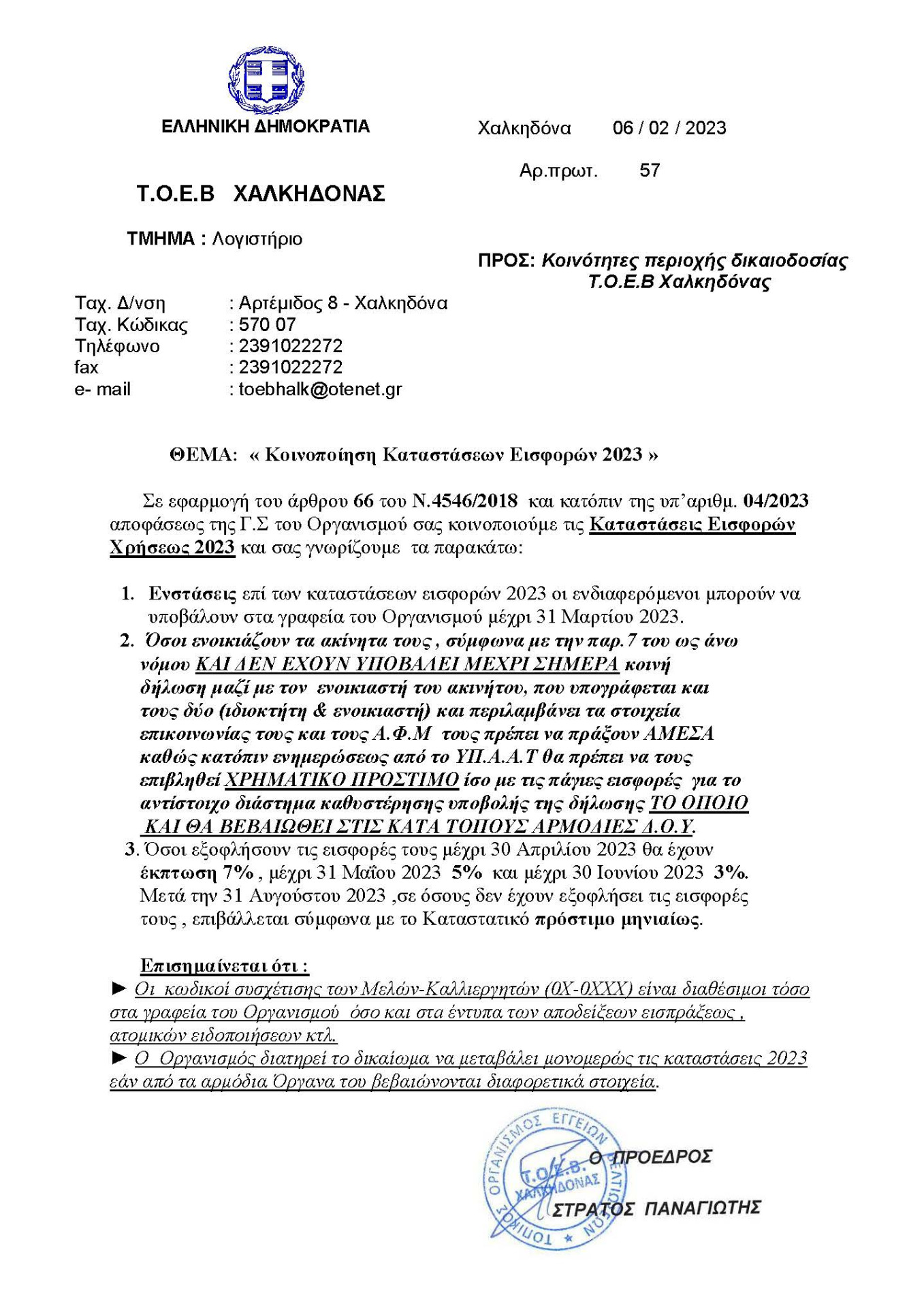 ΕΛΛΗΝΙΚΗ ΔΗΜΟΚΡΑΤΙΑ

Χαλκηδόνα 06 / 02 / 2023

Αρ.πρωτ. 57

Τ.Ο.Ε.Β ΧΑΛΚΗΔΟΝΑΣ

ΤΜΗΜΑ : Λογιστήριο

ΠΡΟΣ: Κοινότητες περιοχής δικαιοδοσίας Τ.Ο.Ε.Β Χαλκηδόνας

Ταχ. Δ/νση : Αρτέμιδος 8 - Χαλκηδόνα
Ταχ. Κώδικας : 570 07
Τηλέφωνο : 2391022272
fax : 2391022272
e- mail : toebhalk@otenet.gr

ΘΕΜΑ: « Κοινοποίηση Καταστάσεων Εισφορών 2023 »

Σε εφαρμογή του άρθρου 66 του Ν.4546/2018 και κατόπιν της υπ'αριθμ. 04/2023 αποφάσεως της Γ.Σ του Οργανισμού σας κοινοποιούμε τις Καταστάσεις Εισφορών Χρήσεως 2023 και σας γνωρίζουμε τα παρακάτω:

1. Ενστάσεις επί των καταστάσεων εισφορών 2023 οι ενδιαφερόμενοι μπορούν να υποβάλουν στα γραφεία του Οργανισμού μέχρι 31 Μαρτίου 2023.
2. Όσοι ενοικιάζουν τα ακίνητα τους , σύμφωνα με την παρ.7 του ως άνω νόμου ΚΑΙ ΔΕΝ ΕΧΟΥΝ ΥΠΟΒΑΛΕΙ ΜΕΧΡΙ ΣΗΜΕΡΑ κοινή δήλωση μαζί με τον ενοικιαστή του ακινήτου, που υπογράφεται και τους δύο (ιδιοκτήτη & ενοικιαστή) και περιλαμβάνει τα στοιχεία επικοινωνίας τους και τους Α.Φ.Μ τους πρέπει να πράξουν ΑΜΕΣΑ καθώς κατόπιν ενημερώσεως από το ΥΠ.Α.Α.Τ θα πρέπει να τους επιβληθεί ΧΡΗΜΑΤΙΚΟ ΠΡΟΣΤΙΜΟ ίσο με τις πάγιες εισφορές για το αντίστοιχο διάστημα καθυστέρησης υποβολής της δήλωσης ΤΟ ΟΠΟΙΟ ΚΑΙ ΘΑ ΒΕΒΑΙΩΘΕΙ ΣΤΙΣ ΚΑΤΑ ΤΟΠΟΥΣ ΑΡΜΟΔΙΕΣ Δ.Ο.Υ.
3. Όσοι εξοφλήσουν τις εισφορές τους μέχρι 30 Απριλίου 2023 θα έχουν έκπτωση 7% , μέχρι 31 Μαΐου 2023 5% και μέχρι 30 Ιουνίου 2023 3%. Μετά την 31 Αυγούστου 2023 ,σε όσους δεν έχουν εξοφλήσει τις εισφορές τους , επιβάλλεται σύμφωνα με το Καταστατικό πρόστιμο μηνιαίως.

Επισημαίνεται ότι :
► Οι κωδικοί συσχέτισης των Μελών-Καλλιεργητών (0Χ-0ΧΧΧ) είναι διαθέσιμοι τόσο στα γραφεία του Οργανισμού όσο και στα έντυπα των αποδείξεων εισπράξεως , ατομικών ειδοποιήσεων κτλ.
► Ο Οργανισμός διατηρεί το δικαίωμα να μεταβάλει μονομερώς τις καταστάσεις 2023 εάν από τα αρμόδια Όργανα του βεβαιώνονται διαφορετικά στοιχεία.

ΤΟΠΙΚΟΣ ΟΡΓΑΝΙΣΜΟΣ ΕΓΓΕΙΩΝ ΒΕΛΤΙΩΣΕΩΝ Τ.Ο.Ε.Β. ΧΑΛΚΗΔΟΝΑΣ

Ο ΠΡΟΕΔΡΟΣ

ΣΤΡΑΤΟΣ ΠΑΝΑΓΙΩΤΗΣ